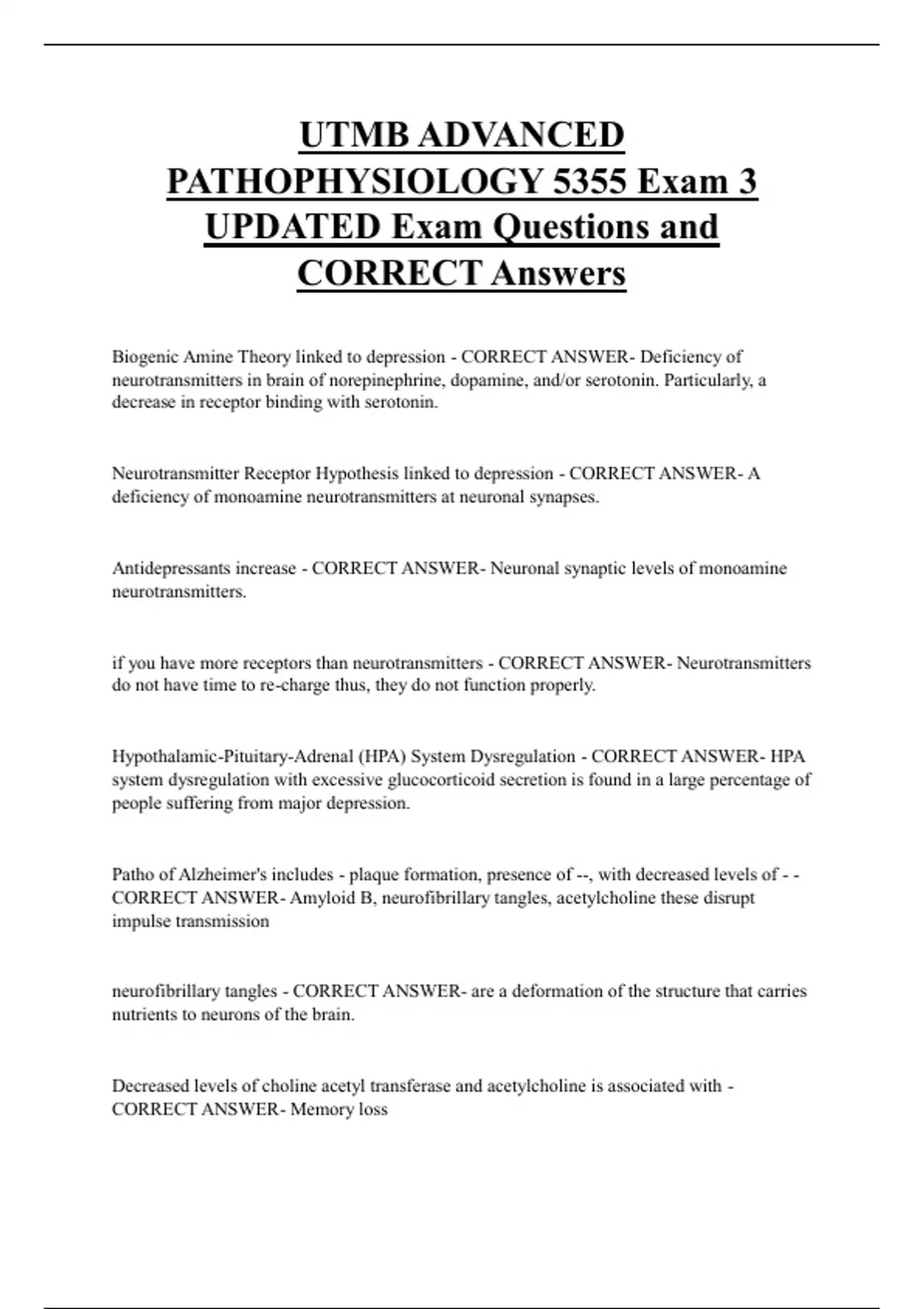 UTMB ADVANCED PATHOPHYSIOLOGY 5355 Exam 3 UPDATED Exam Questions and CORRECT Answers

Biogenic Amine Theory linked to depression - CORRECT ANSWER- Deficiency of neurotransmitters in brain of norepinephrine, dopamine, and/or serotonin. Particularly, a decrease in receptor binding with serotonin.

Neurotransmitter Receptor Hypothesis linked to depression - CORRECT ANSWER- A deficiency of monoamine neurotransmitters at neuronal synapses.

Antidepressants increase - CORRECT ANSWER- Neuronal synaptic levels of monoamine neurotransmitters.

if you have more receptors than neurotransmitters - CORRECT ANSWER- Neurotransmitters do not have time to re-charge thus, they do not function properly.

Hypothalamic-Pituitary-Adrenal (HPA) System Dysregulation - CORRECT ANSWER- HPA system dysregulation with excessive glucocorticoid secretion is found in a large percentage of people suffering from major depression.

Patho of Alzheimer's includes - plaque formation, presence of --, with decreased levels of - - CORRECT ANSWER- Amyloid B, neurofibrillary tangles, acetylcholine these disrupt impulse transmission

neurofibrillary tangles - CORRECT ANSWER- are a deformation of the structure that carries nutrients to neurons of the brain.

Decreased levels of choline acetyl transferase and acetylcholine is associated with - CORRECT ANSWER- Memory loss